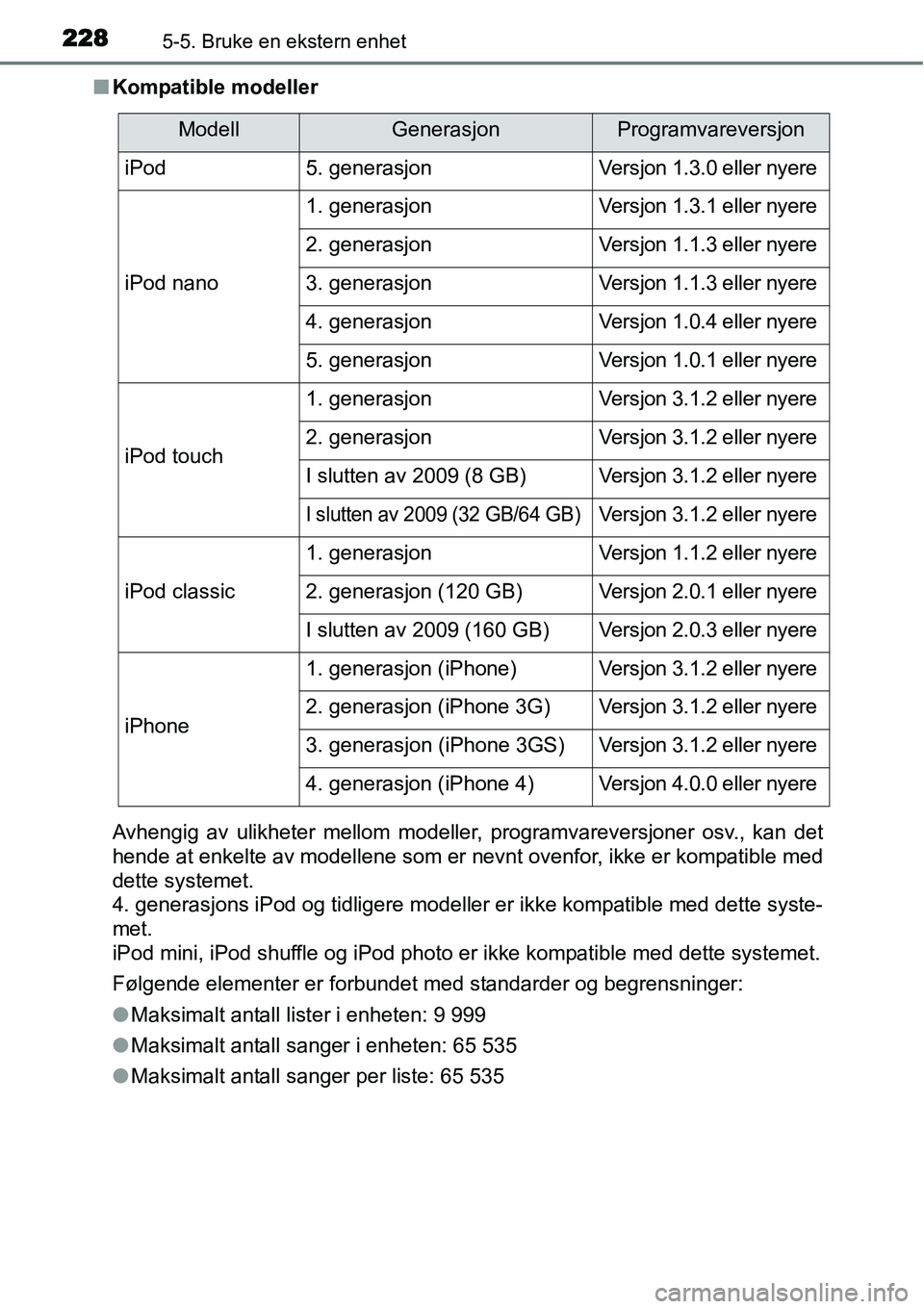 228 5-5. Bruke en ekstern enhet

■ Kompatible modeller

| Modell | Generasjon | Programvareversjon |
|---|---|---|
| iPod | 5. generasjon | Versjon 1.3.0 eller nyere |
| iPod nano | 1. generasjon | Versjon 1.3.1 eller nyere |
| | 2. generasjon | Versjon 1.1.3 eller nyere |
| | 3. generasjon | Versjon 1.1.3 eller nyere |
| | 4. generasjon | Versjon 1.0.4 eller nyere |
| | 5. generasjon | Versjon 1.0.1 eller nyere |
| iPod touch | 1. generasjon | Versjon 3.1.2 eller nyere |
| | 2. generasjon | Versjon 3.1.2 eller nyere |
| | I slutten av 2009 (8 GB) | Versjon 3.1.2 eller nyere |
| | I slutten av 2009 (32 GB/64 GB) | Versjon 3.1.2 eller nyere |
| iPod classic | 1. generasjon | Versjon 1.1.2 eller nyere |
| | 2. generasjon (120 GB) | Versjon 2.0.1 eller nyere |
| | I slutten av 2009 (160 GB) | Versjon 2.0.3 eller nyere |
| iPhone | 1. generasjon (iPhone) | Versjon 3.1.2 eller nyere |
| | 2. generasjon (iPhone 3G) | Versjon 3.1.2 eller nyere |
| | 3. generasjon (iPhone 3GS) | Versjon 3.1.2 eller nyere |
| | 4. generasjon (iPhone 4) | Versjon 4.0.0 eller nyere |

Avhengig av ulikheter mellom modeller, programvareversjoner osv., kan det hende at enkelte av modellene som er nevnt ovenfor, ikke er kompatible med dette systemet.
4. generasjons iPod og tidligere modeller er ikke kompatible med dette systemet.
iPod mini, iPod shuffle og iPod photo er ikke kompatible med dette systemet.

Følgende elementer er forbundet med standarder og begrensninger:

● Maksimalt antall lister i enheten: 9 999

● Maksimalt antall sanger i enheten: 65 535

● Maksimalt antall sanger per liste: 65 535

carmanualsonline.info